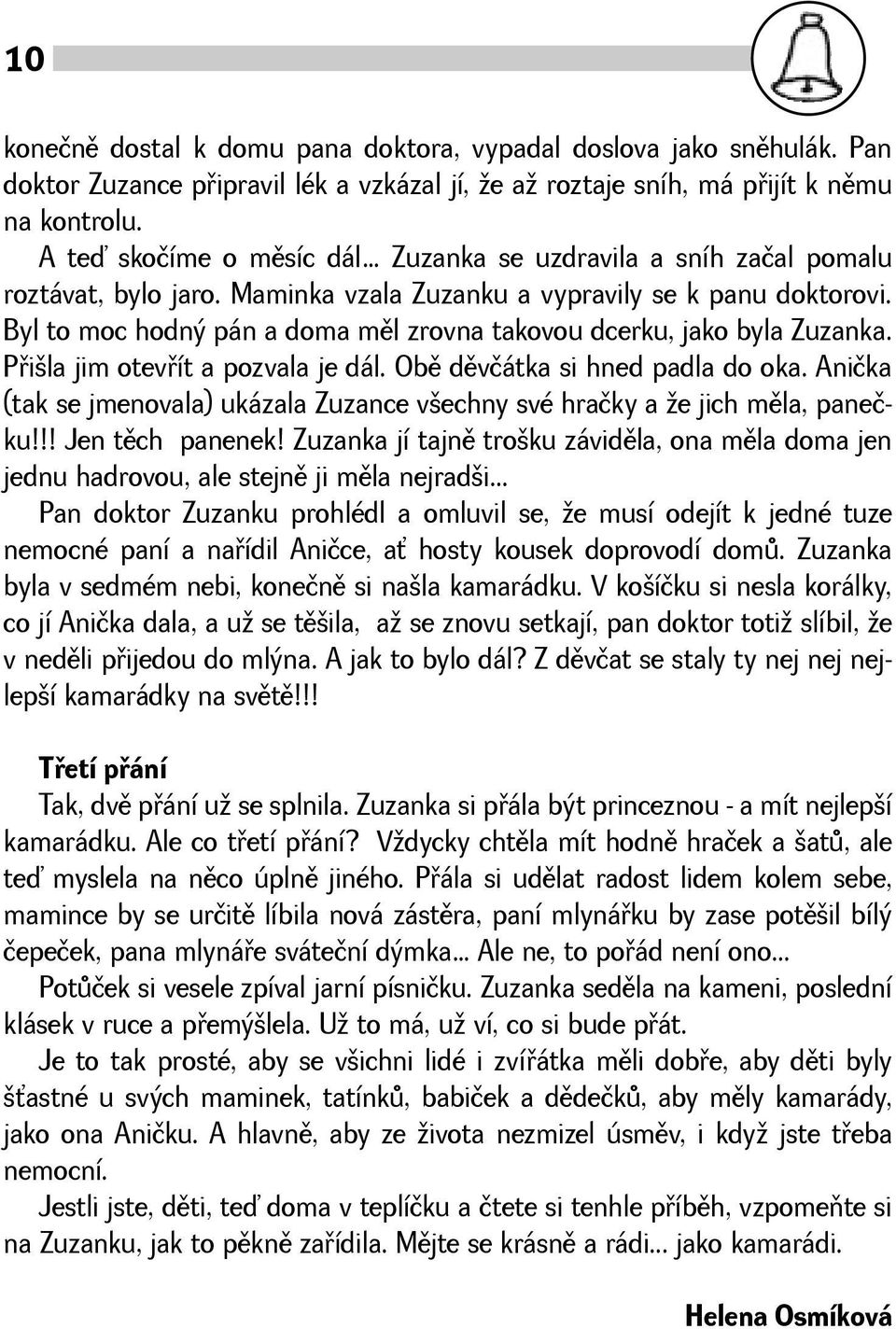 10

konečně dostal k domu pana doktora, vypadal doslova jako sněhulák. Pan doktor Zuzance připravil lék a vzkázal jí, že až roztaje sníh, má přijít k němu na kontrolu.

A teď skočíme o měsíc dál... Zuzanka se uzdravila a sníh začal pomalu roztávat, bylo jaro. Maminka vzala Zuzanku a vypravily se k panu doktorovi. Byl to moc hodný pán a doma měl zrovna takovou dcerku, jako byla Zuzanka. Přišla jim otevřít a pozvala je dál. Obě děvčátka si hned padla do oka. Anička (tak se jmenovala) ukázala Zuzance všechny své hračky a že jich měla, panečku!!! Jen těch panenek! Zuzanka jí tajně trošku záviděla, ona měla doma jen jednu hadrovou, ale stejně ji měla nejradši...

Pan doktor Zuzanku prohlédl a omluvil se, že musí odejít k jedné tuze nemocné paní a nařídil Aničce, ať hosty kousek doprovodí domů. Zuzanka byla v sedmém nebi, konečně si našla kamarádku. V košíčku si nesla korálky, co jí Anička dala, a už se těšila, až se znovu setkají, pan doktor totiž slíbil, že v neděli přijedou do mlýna. A jak to bylo dál? Z děvčat se staly ty nej nej nejlepší kamarádky na světě!!!

Třetí přání

Tak, dvě přání už se splnila. Zuzanka si přála být princeznou - a mít nejlepší kamarádku. Ale co třetí přání? Vždycky chtěla mít hodně hraček a šatů, ale teď myslela na něco úplně jiného. Přála si udělat radost lidem kolem sebe, mamince by se určitě líbila nová zástěra, paní mlynářku by zase potěšil bílý čepeček, pana mlynáře sváteční dýmka... Ale ne, to pořád není ono...

Potůček si vesele zpíval jarní písničku. Zuzanka seděla na kameni, poslední klásek v ruce a přemýšlela. Už to má, už ví, co si bude přát.

Je to tak prosté, aby se všichni lidé i zvířátka měli dobře, aby děti byly šťastné u svých maminek, tatínků, babiček a dědečků, aby měly kamarády, jako ona Aničku. A hlavně, aby ze života nezmizel úsměv, i když jste třeba nemocní.

Jestli jste, děti, teď doma v teplíčku a čtete si tenhle příběh, vzpomeňte si na Zuzanku, jak to pěkně zařídila. Mějte se krásně a rádi... jako kamarádi.

Helena Osmíková